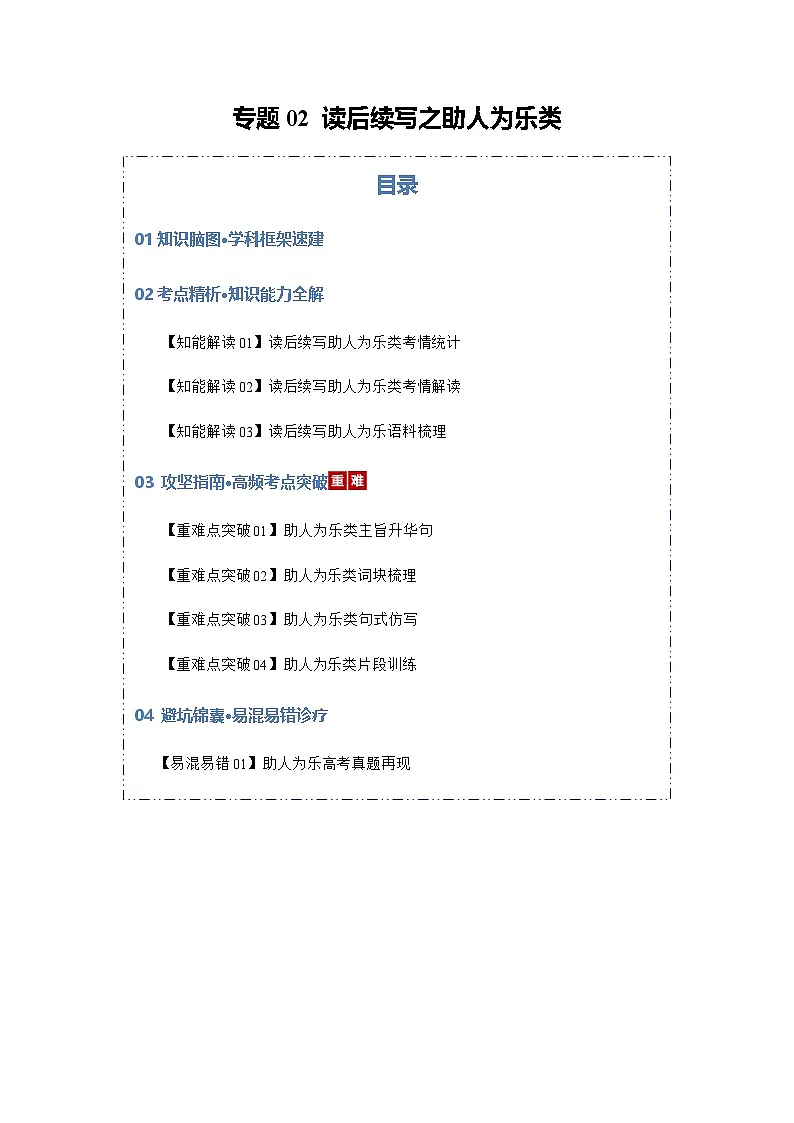 专题 02 读后续写之助人为乐类

目录

01 知识脑图•学科框架速建

02 考点精析•知识能力全解

【知能解读 01】读后续写助人为乐类考情统计

【知能解读 02】读后续写助人为乐类考情解读

【知能解读 03】读后续写助人为乐语料梳理

03 攻坚指南•高频考点突破 重 难

【重难点突破 01】助人为乐类主旨升华句

【重难点突破 02】助人为乐类词块梳理

【重难点突破 03】助人为乐类句式仿写

【重难点突破 04】助人为乐类片段训练

04 避坑锦囊•易混易错诊疗

【易混易错 01】助人为乐高考真题再现